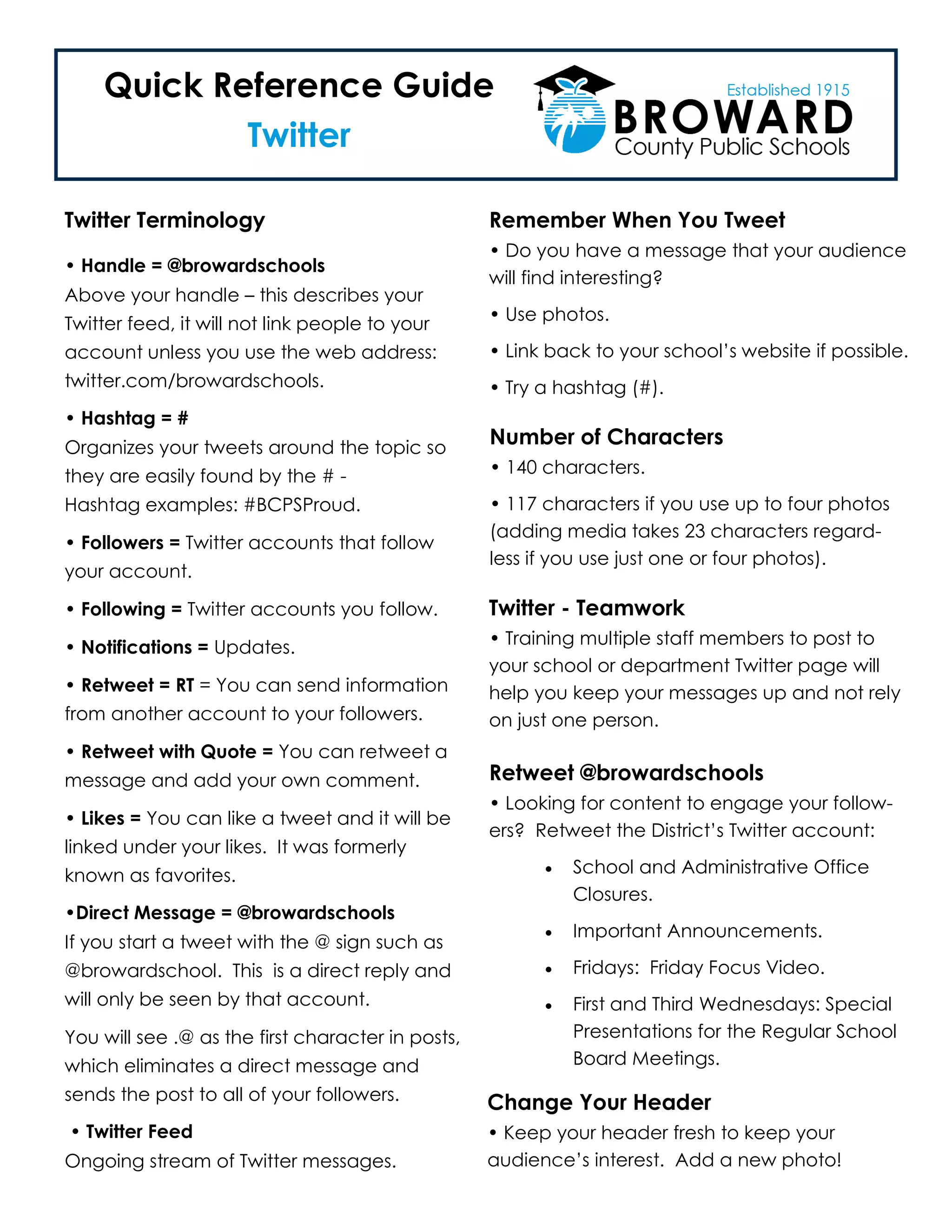 Quick Reference Guide
Twitter

Established 1915
BROWARD
County Public Schools

Twitter Terminology

• Handle = @browardschools
Above your handle – this describes your Twitter feed, it will not link people to your account unless you use the web address: twitter.com/browardschools.

• Hashtag = #
Organizes your tweets around the topic so they are easily found by the # -
Hashtag examples: #BCPSProud.

• Followers = Twitter accounts that follow your account.

• Following = Twitter accounts you follow.

• Notifications = Updates.

• Retweet = RT = You can send information from another account to your followers.

• Retweet with Quote = You can retweet a message and add your own comment.

• Likes = You can like a tweet and it will be linked under your likes. It was formerly known as favorites.

•Direct Message = @browardschools
If you start a tweet with the @ sign such as @browardschool. This is a direct reply and will only be seen by that account.

You will see .@ as the first character in posts, which eliminates a direct message and sends the post to all of your followers.

• Twitter Feed
Ongoing stream of Twitter messages.

Remember When You Tweet
• Do you have a message that your audience will find interesting?

• Use photos.

• Link back to your school's website if possible.

• Try a hashtag (#).

Number of Characters
• 140 characters.

• 117 characters if you use up to four photos (adding media takes 23 characters regardless if you use just one or four photos).

Twitter - Teamwork
• Training multiple staff members to post to your school or department Twitter page will help you keep your messages up and not rely on just one person.

Retweet @browardschools
• Looking for content to engage your followers? Retweet the District's Twitter account:

• School and Administrative Office Closures.

• Important Announcements.

• Fridays: Friday Focus Video.

• First and Third Wednesdays: Special Presentations for the Regular School Board Meetings.

Change Your Header
• Keep your header fresh to keep your audience's interest. Add a new photo!